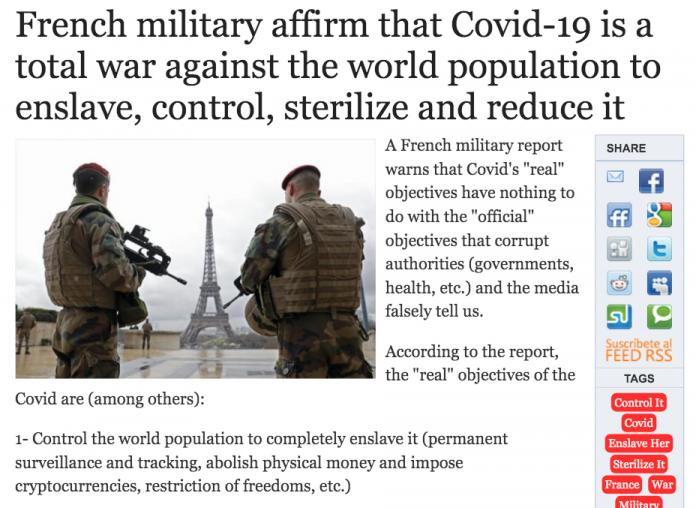 French military affirm that Covid-19 is a total war against the world population to enslave, control, sterilize and reduce it

A French military report warns that Covid's "real" objectives have nothing to do with the "official" objectives that corrupt authorities (governments, health, etc.) and the media falsely tell us.

According to the report, the "real" objectives of the Covid are (among others):

1- Control the world population to completely enslave it (permanent surveillance and tracking, abolish physical money and impose cryptocurrencies, restriction of freedoms, etc.)

SHARE

Suscribete al FEED RSS

TAGS

Control It

Covid

Enslave Her

Sterilize It

France

War

Military